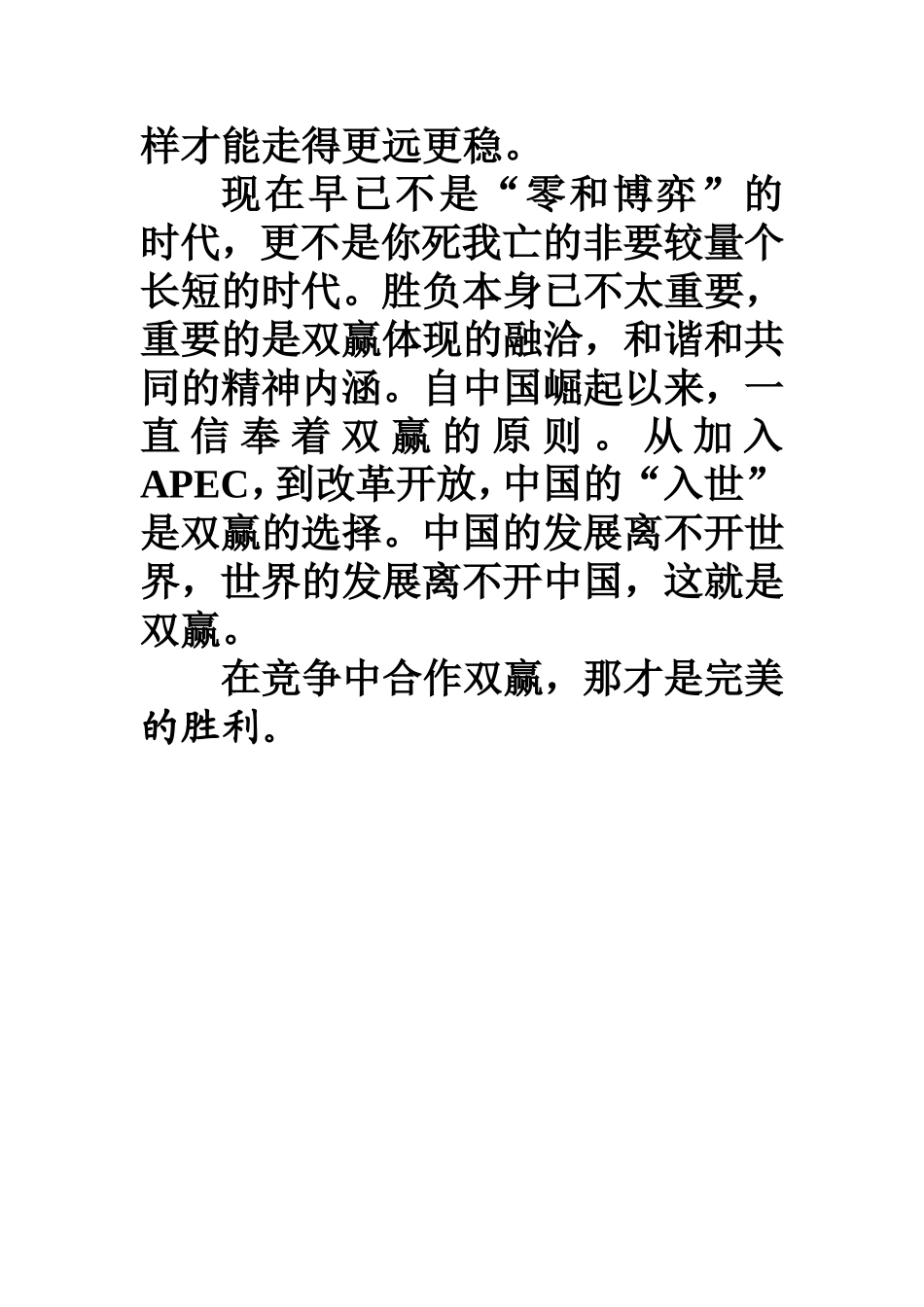 样才能走得更远更稳。

现在早已不是“零和博弈”的时代，更不是你死我亡的非要较量个长短的时代。胜负本身已不太重要，重要的是双赢体现的融洽，和谐和共同的精神内涵。自中国崛起以来，一直信奉着双赢的原则。从加入APEC，到改革开放，中国的“入世”是双赢的选择。中国的发展离不开世界，世界的发展离不开中国，这就是双赢。

在竞争中合作双赢，那才是完美的胜利。